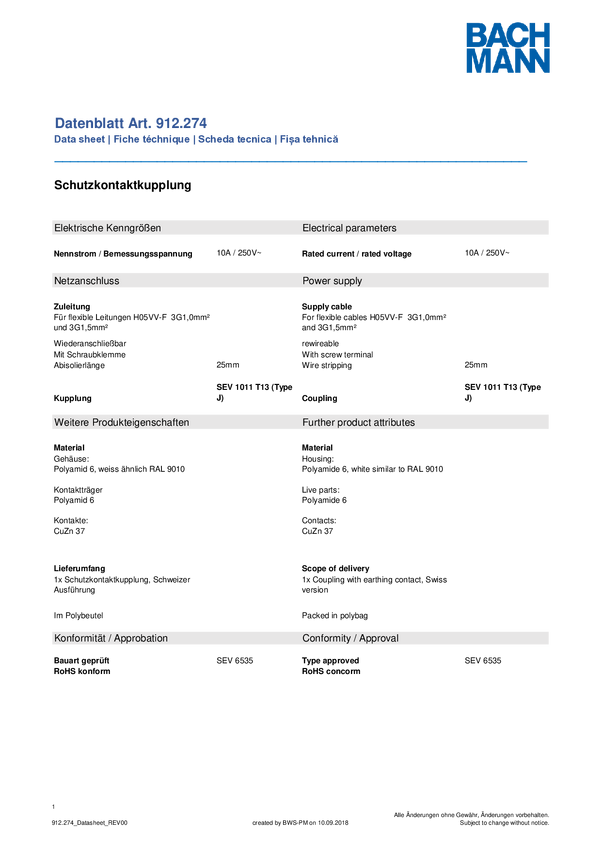 BACH
MANN

Datenblatt Art. 912.274

Data sheet | Fiche téchnique | Scheda tecnica | Fişa tehnică

Schutzkontaktkupplung

Elektrische Kenngrößen

Nennstrom / Bemessungsspannung 10A / 250V~

Netzanschluss

Zuleitung
Für flexible Leitungen H05VV-F 3G1,0mm² und 3G1,5mm²

Wiederanschließbar
Mit Schraubklemme
Abisolierlänge 25mm

Kupplung SEV 1011 T13 (Type J)

Weitere Produkteigenschaften

Material
Gehäuse:
Polyamid 6, weiss ähnlich RAL 9010

Kontaktträger
Polyamid 6

Kontakte:
CuZn 37

Lieferumfang
1x Schutzkontaktkupplung, Schweizer Ausführung

Im Polybeutel

Konformität / Approbation

Bauart geprüft SEV 6535
RoHS konform

Electrical parameters

Rated current / rated voltage 10A / 250V~

Power supply

Supply cable
For flexible cables H05VV-F 3G1,0mm² and 3G1,5mm²

rewireable
With screw terminal
Wire stripping 25mm

Coupling SEV 1011 T13 (Type J)

Further product attributes

Material
Housing:
Polyamide 6, white similar to RAL 9010

Live parts:
Polyamide 6

Contacts:
CuZn 37

Scope of delivery
1x Coupling with earthing contact, Swiss version

Packed in polybag

Conformity / Approval

Type approved SEV 6535
RoHS concorm

1

912.274_Datasheet_REV00 created by BWS-PM on 10.09.2018 Alle Änderungen ohne Gewähr, Änderungen vorbehalten.
Subject to change without notice.